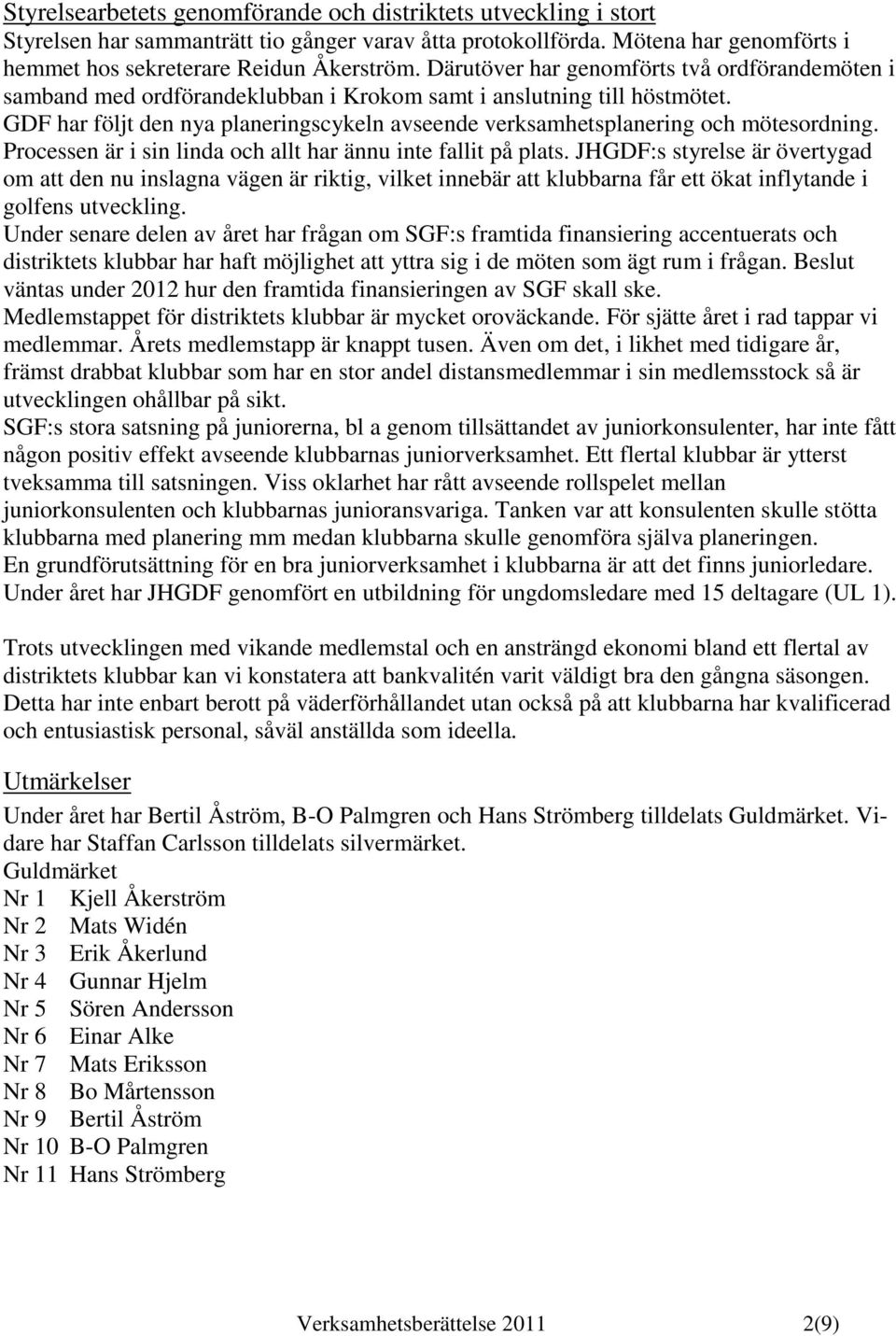 Styrelsearbetets genomförande och distriktets utveckling i stort
Styrelsen har sammanträtt tio gånger varav åtta protokollförda. Mötena har genomförts i hemmet hos sekreterare Reidun Åkerström. Därutöver har genomförts två ordförandemöten i samband med ordförandeklubban i Krokom samt i anslutning till höstmötet.
GDF har följt den nya planeringscykeln avseende verksamhetsplanering och mötesordning. Processen är i sin linda och allt har ännu inte fallit på plats. JHGDF:s styrelse är övertygad om att den nu inslagna vägen är riktig, vilket innebär att klubbarna får ett ökat inflytande i golfens utveckling.
Under senare delen av året har frågan om SGF:s framtida finansiering accentuerats och distriktets klubbar har haft möjlighet att yttra sig i de möten som ägt rum i frågan. Beslut väntas under 2012 hur den framtida finansieringen av SGF skall ske.
Medlemstappet för distriktets klubbar är mycket oroväckande. För sjätte året i rad tappar vi medlemmar. Årets medlemstapp är knappt tusen. Även om det, i likhet med tidigare år, främst drabbat klubbar som har en stor andel distansmedlemmar i sin medlemsstock så är utvecklingen ohållbar på sikt.
SGF:s stora satsning på juniorerna, bl a genom tillsättandet av juniorkonsulenter, har inte fått någon positiv effekt avseende klubbarnas juniorverksamhet. Ett flertal klubbar är ytterst tveksamma till satsningen. Viss oklarhet har rått avseende rollspelet mellan juniorkonsulenten och klubbarnas junioransvariga. Tanken var att konsulenten skulle stötta klubbarna med planering mm medan klubbarna skulle genomföra själva planeringen.
En grundförutsättning för en bra juniorverksamhet i klubbarna är att det finns juniorledare. Under året har JHGDF genomfört en utbildning för ungdomsledare med 15 deltagare (UL 1).

Trots utvecklingen med vikande medlemstal och en ansträngd ekonomi bland ett flertal av distriktets klubbar kan vi konstatera att bankvalitén varit väldigt bra den gångna säsongen. Detta har inte enbart berott på väderförhållandet utan också på att klubbarna har kvalificerad och entusiastisk personal, såväl anställda som ideella.

Utmärkelser
Under året har Bertil Åström, B-O Palmgren och Hans Strömberg tilldelats Guldmärket. Vidare har Staffan Carlsson tilldelats silvermärket.
Guldmärket
Nr 1 Kjell Åkerström
Nr 2 Mats Widén
Nr 3 Erik Åkerlund
Nr 4 Gunnar Hjelm
Nr 5 Sören Andersson
Nr 6 Einar Alke
Nr 7 Mats Eriksson
Nr 8 Bo Mårtensson
Nr 9 Bertil Åström
Nr 10 B-O Palmgren
Nr 11 Hans Strömberg

Verksamhetsberättelse 2011 2(9)